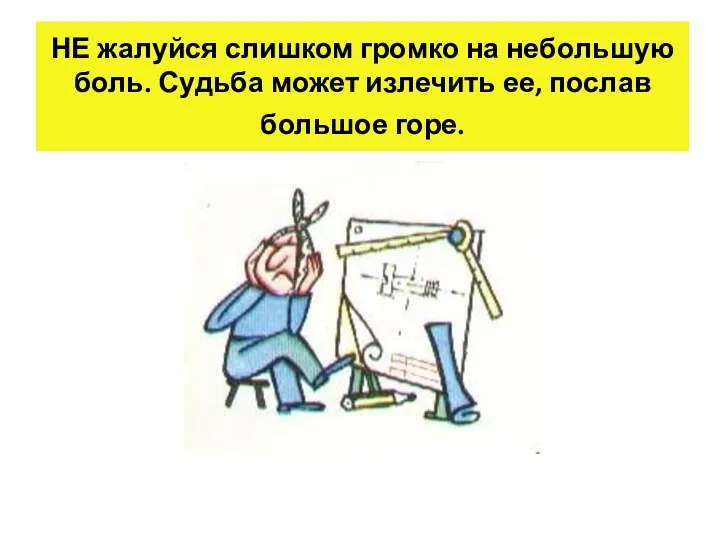 НЕ жалуйся слишком громко на небольшую боль. Судьба может излечить ее, послав большое горе.